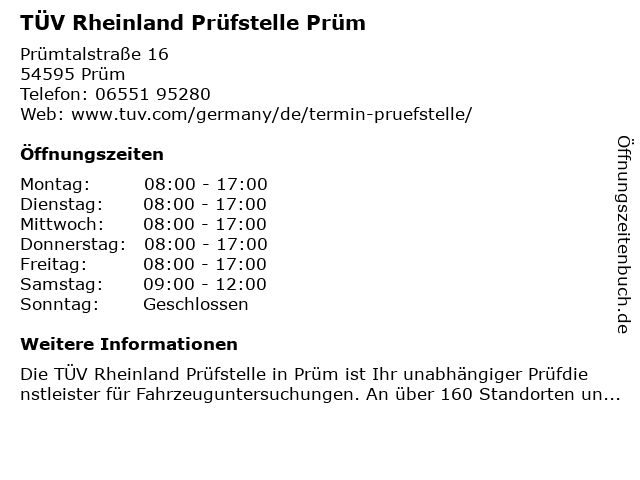 TÜV Rheinland Prüfstelle Prüm

Prümtalstraße 16
54595 Prüm
Telefon: 06551 95280
Web: www.tuv.com/germany/de/termin-pruefstelle/

Öffnungszeiten

Montag: 08:00 - 17:00
Dienstag: 08:00 - 17:00
Mittwoch: 08:00 - 17:00
Donnerstag: 08:00 - 17:00
Freitag: 08:00 - 17:00
Samstag: 09:00 - 12:00
Sonntag: Geschlossen

Weitere Informationen

Die TÜV Rheinland Prüfstelle in Prüm ist Ihr unabhängiger Prüfdienstleister für Fahrzeuguntersuchungen. An über 160 Standorten un...

Öffnungszeitenbuch.de